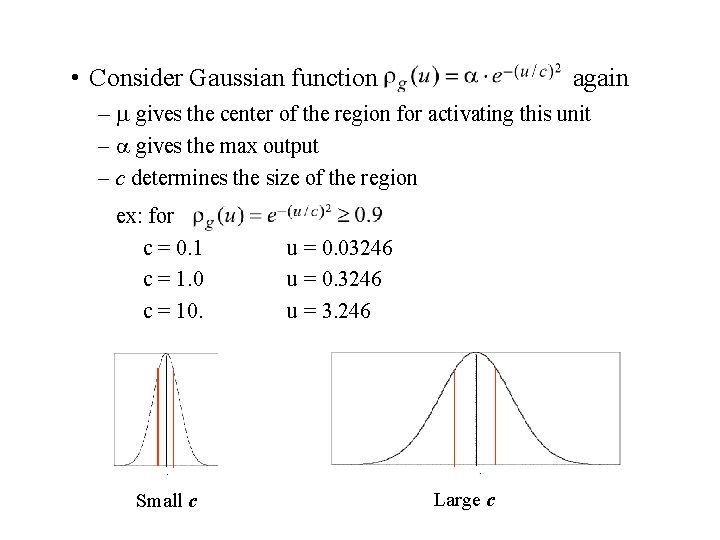 • Consider Gaussian function $\rho_g(u) = \alpha \cdot e^{-(u/c)^2}$ again

– $\mu$ gives the center of the region for activating this unit

– $\alpha$ gives the max output

– $c$ determines the size of the region

ex: for $\rho_g(u) = e^{-(u/c)^2} \geq 0.9$

c = 0.1 u = 0.03246

c = 1.0 u = 0.3246

c = 10. u = 3.246

Small $c$

Large $c$